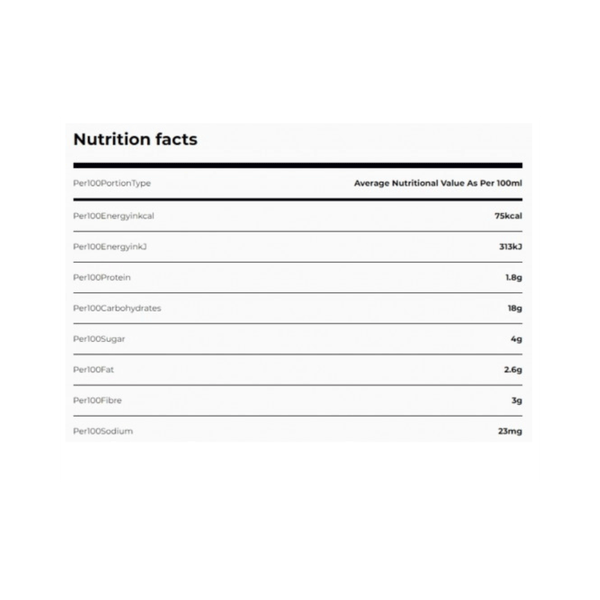 Nutrition facts

| Per100PortionType | Average Nutritional Value As Per 100ml |
|---|---|
| Per100Energyinkcal | 75kcal |
| Per100EnergyinkJ | 313kJ |
| Per100Protein | 1.8g |
| Per100Carbohydrates | 18g |
| Per100Sugar | 4g |
| Per100Fat | 2.6g |
| Per100Fibre | 3g |
| Per100Sodium | 23mg |